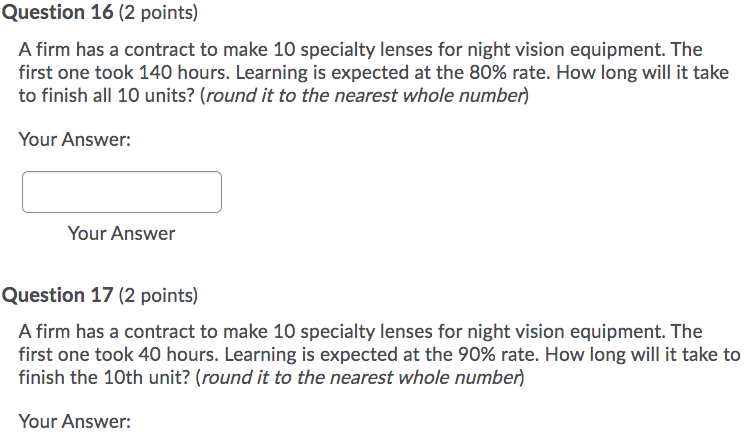 Question 16 (2 points)

A firm has a contract to make 10 specialty lenses for night vision equipment. The first one took 140 hours. Learning is expected at the 80% rate. How long will it take to finish all 10 units? (round it to the nearest whole number)

Your Answer:

Your Answer

Question 17 (2 points)

A firm has a contract to make 10 specialty lenses for night vision equipment. The first one took 40 hours. Learning is expected at the 90% rate. How long will it take to finish the 10th unit? (round it to the nearest whole number)

Your Answer: